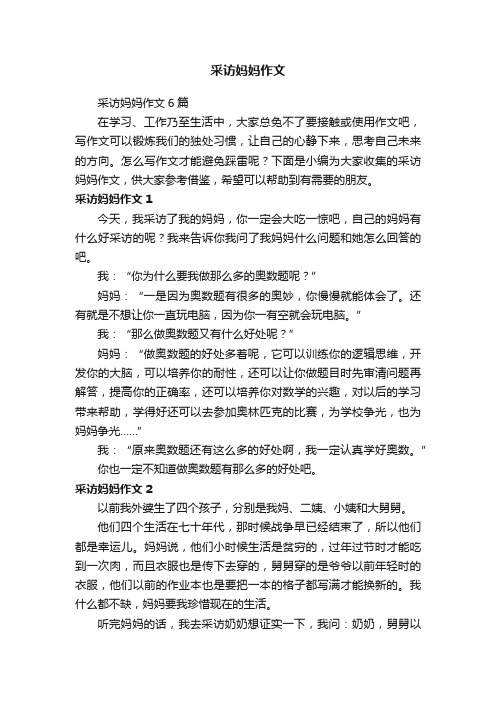 采访妈妈作文

采访妈妈作文6篇

在学习、工作乃至生活中，大家总免不了要接触或使用作文吧，写作文可以锻炼我们的独处习惯，让自己的心静下来，思考自己未来的方向。怎么写作文才能避免踩雷呢？下面是小编为大家收集的采访妈妈作文，供大家参考借鉴，希望可以帮助到有需要的朋友。

采访妈妈作文1

今天，我采访了我的妈妈，你一定会大吃一惊吧，自己的妈妈有什么好采访的呢？我来告诉你我问了我妈妈什么问题和她怎么回答的吧。

我：“你为什么要我做那么多的奥数题呢？”

妈妈：“一是因为奥数题有很多的奥妙，你慢慢就能体会了。还有就是不想让你一直玩电脑，因为你一有空就会玩电脑。”

我：“那么做奥数题又有什么好处呢？”

妈妈：“做奥数题的好处多着呢，它可以训练你的逻辑思维，开发你的大脑，可以培养你的耐性，还可以让你做题目时先审清问题再解答，提高你的正确率，还可以培养你对数学的兴趣，对以后的学习带来帮助，学得好还可以去参加奥林匹克的比赛，为学校争光，也为妈妈争光……”

我：“原来奥数题还有这么多的好处啊，我一定认真学好奥数。”

你也一定不知道做奥数题有那么多的好处吧。

采访妈妈作文2

以前我外婆生了四个孩子，分别是我妈、二姨、小姨和大舅舅。

他们四个生活在七十年代，那时候战争早已经结束了，所以他们都是幸运儿。妈妈说，他们小时候生活是贫穷的，过年过节时才能吃到一次肉，而且衣服也是传下去穿的，舅舅穿的是爷爷以前年轻时的衣服，他们以前的作业本也是要把一本的格子都写满才能换新的。我什么都不缺，妈妈要我珍惜现在的生活。

听完妈妈的话，我去采访奶奶想证实一下，我问：奶奶，舅舅以